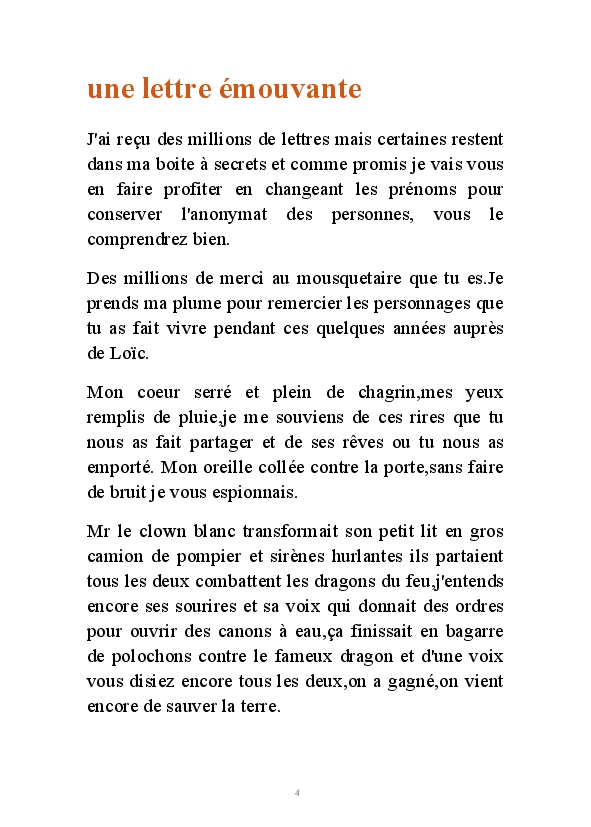 une lettre émouvante

J'ai reçu des millions de lettres mais certaines restent dans ma boite à secrets et comme promis je vais vous en faire profiter en changeant les prénoms pour conserver l'anonymat des personnes, vous le comprendrez bien.

Des millions de merci au mousquetaire que tu es.Je prends ma plume pour remercier les personnages que tu as fait vivre pendant ces quelques années auprès de Loïc.

Mon coeur serré et plein de chagrin,mes yeux remplis de pluie,je me souviens de ces rires que tu nous as fait partager et de ses rêves ou tu nous as emporté. Mon oreille collée contre la porte,sans faire de bruit je vous espionnais.

Mr le clown blanc transformait son petit lit en gros camion de pompier et sirènes hurlantes ils partaient tous les deux combattent les dragons du feu,j'entends encore ses sourires et sa voix qui donnait des ordres pour ouvrir des canons à eau,ça finissait en bagarre de polochons contre le fameux dragon et d'une voix vous disiez encore tous les deux,on a gagné,on vient encore de sauver la terre.

4